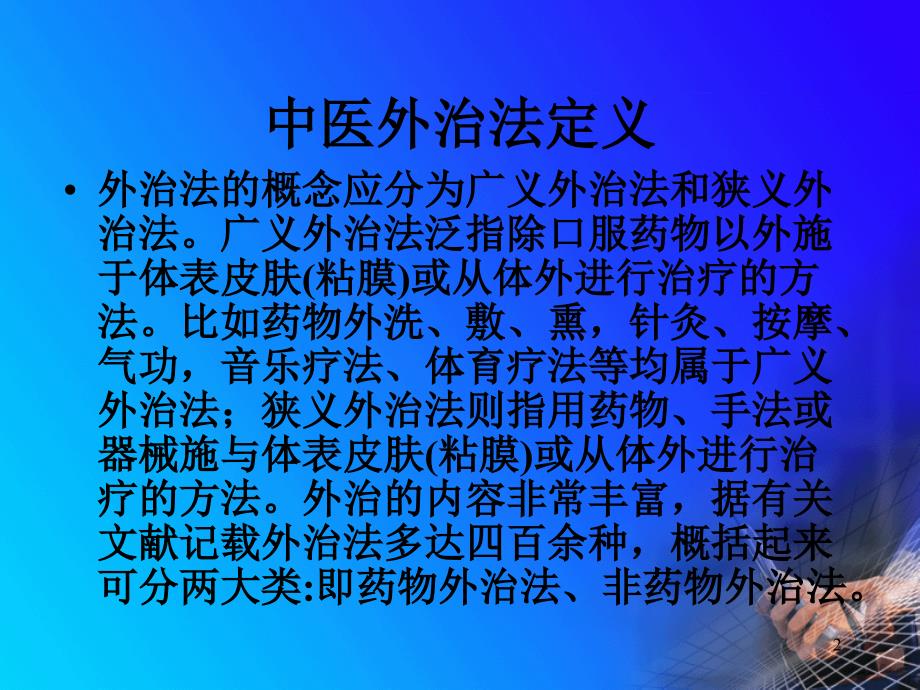 中医外治法定义

• 外治法的概念应分为广义外治法和狭义外治法。广义外治法泛指除口服药物以外施于体表皮肤(粘膜)或从体外进行治疗的方法。比如药物外洗、敷、熏，针灸、按摩、气功，音乐疗法、体育疗法等均属于广义外治法；狭义外治法则指用药物、手法或器械施与体表皮肤(粘膜)或从体外进行治疗的方法。外治的内容非常丰富，据有关文献记载外治法多达四百余种，概括起来可分两大类:即药物外治法、非药物外治法。

2